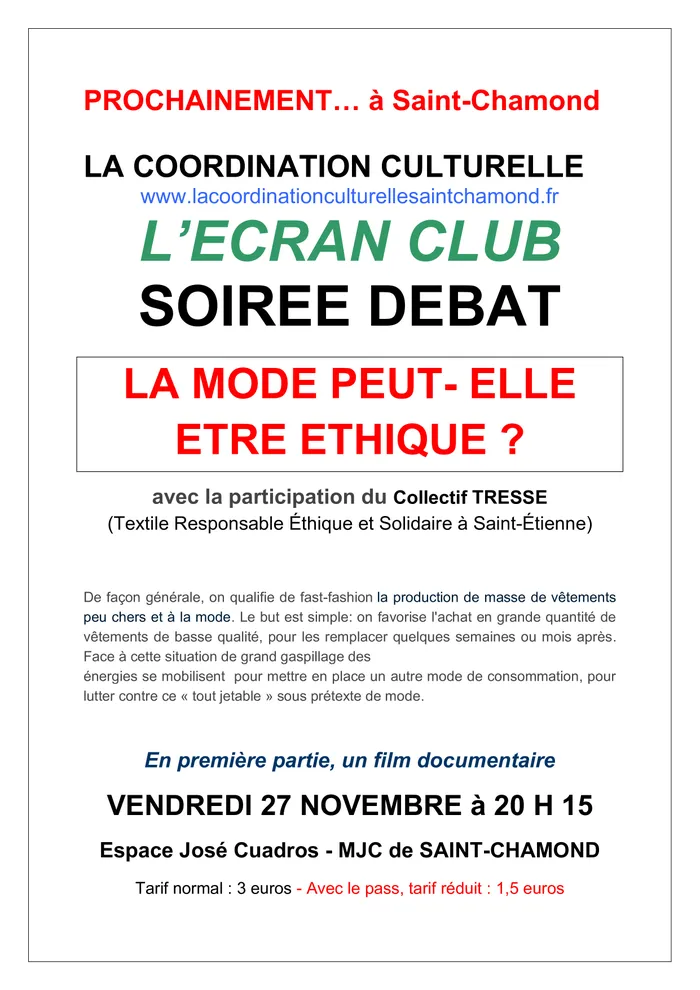 PROCHAINEMENT… à Saint-Chamond

LA COORDINATION CULTURELLE
www.lacoordinationculturellesaintchamond.fr

L'ECRAN CLUB

SOIREE DEBAT

LA MODE PEUT- ELLE ETRE ETHIQUE ?

avec la participation du Collectif TRESSE
(Textile Responsable Éthique et Solidaire à Saint-Étienne)

De façon générale, on qualifie de fast-fashion la production de masse de vêtements peu chers et à la mode. Le but est simple: on favorise l'achat en grande quantité de vêtements de basse qualité, pour les remplacer quelques semaines ou mois après. Face à cette situation de grand gaspillage des
énergies se mobilisent pour mettre en place un autre mode de consommation, pour lutter contre ce « tout jetable » sous prétexte de mode.

En première partie, un film documentaire

VENDREDI 27 NOVEMBRE à 20 H 15

Espace José Cuadros - MJC de SAINT-CHAMOND

Tarif normal : 3 euros - Avec le pass, tarif réduit : 1,5 euros